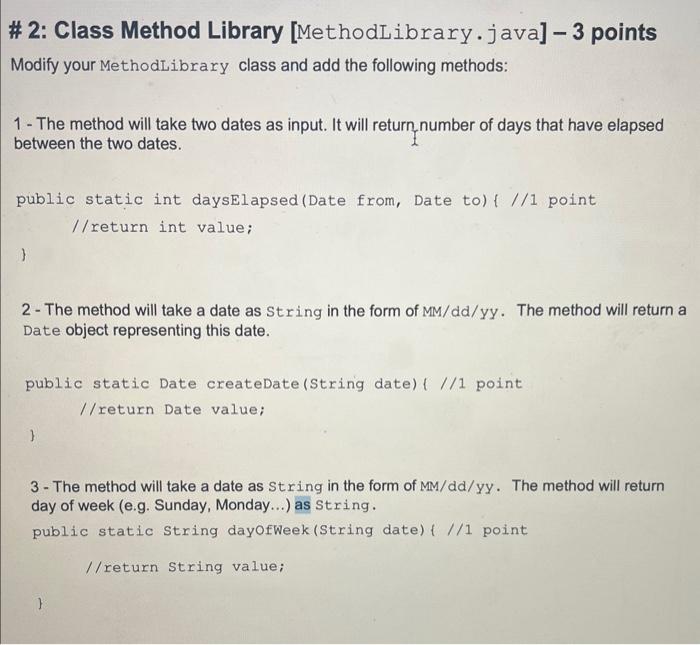 # 2: Class Method Library [MethodLibrary.java] – 3 points
Modify your MethodLibrary class and add the following methods:

1 - The method will take two dates as input. It will return number of days that have elapsed between the two dates.

public static int daysElapsed(Date from, Date to){ //1 point
//return int value;
}

2 - The method will take a date as String in the form of MM/dd/yy. The method will return a Date object representing this date.

public static Date createDate(String date){ //1 point
//return Date value;
}

3 - The method will take a date as String in the form of MM/dd/yy. The method will return day of week (e.g. Sunday, Monday...) as String.
public static String dayOfWeek(String date){ //1 point
//return String value;
}